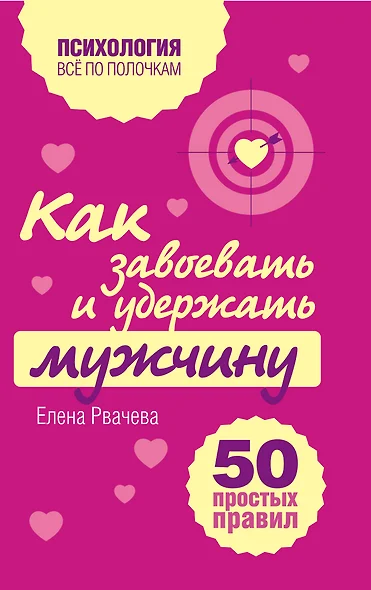 ПСИХОЛОГИЯ
ВСЁ ПО ПОЛОЧКАМ

Как завоевать и удержать мужчину

Елена Рвачева

50 простых правил